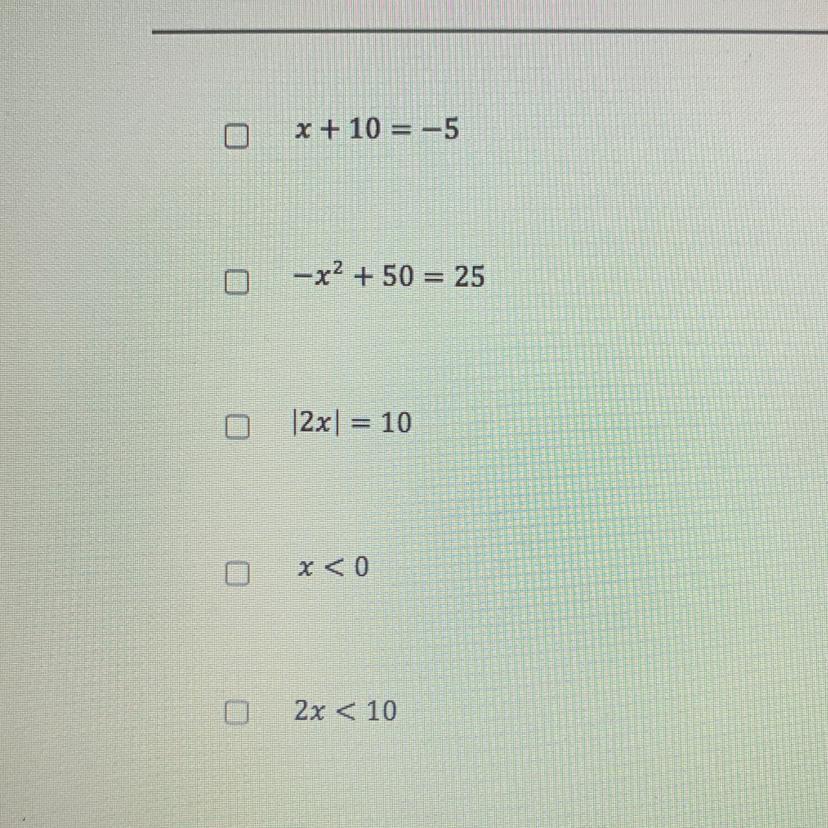 ☐ $x + 10 = -5$

☐ $-x^2 + 50 = 25$

☐ $|2x| = 10$

☐ $x < 0$

☐ $2x < 10$